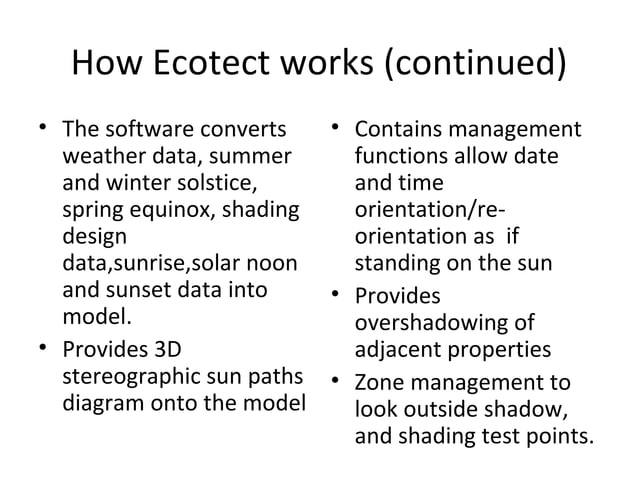 How Ecotect works (continued)

• The software converts weather data, summer and winter solstice, spring equinox, shading design data,sunrise,solar noon and sunset data into model.
• Provides 3D stereographic sun paths diagram onto the model

• Contains management functions allow date and time orientation/re-orientation as if standing on the sun
• Provides overshadowing of adjacent properties
• Zone management to look outside shadow, and shading test points.